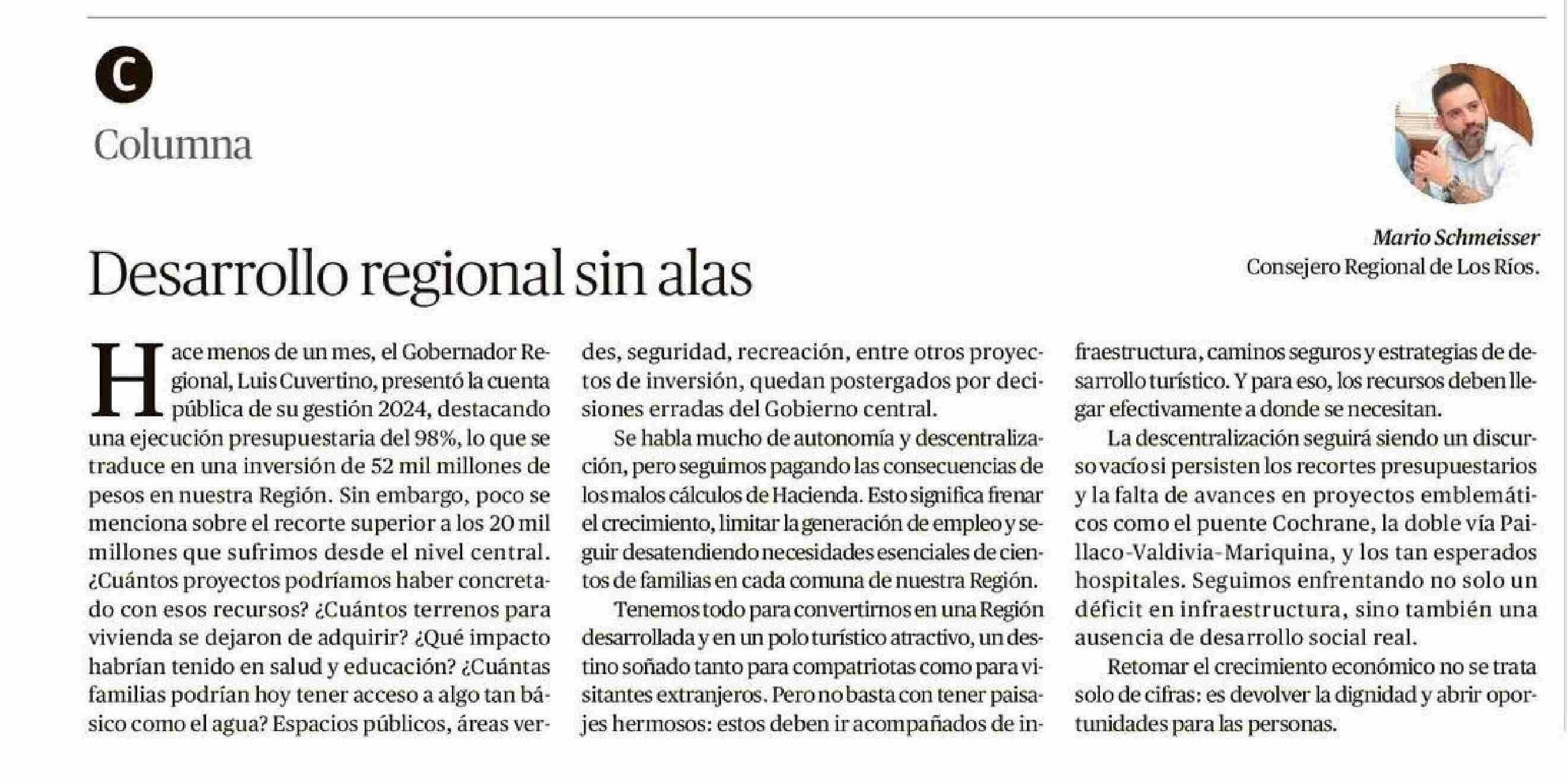 C

Columna

Mario Schmeisser
Consejero Regional de Los Ríos.

Desarrollo regional sin alas

Hace menos de un mes, el Gobernador Regional, Luis Cuvertino, presentó la cuenta pública de su gestión 2024, destacando una ejecución presupuestaria del 98%, lo que se traduce en una inversión de 52 mil millones de pesos en nuestra Región. Sin embargo, poco se menciona sobre el recorte superior a los 20 mil millones que sufrimos desde el nivel central. ¿Cuántos proyectos podríamos haber concretado con esos recursos? ¿Cuántos terrenos para vivienda se dejaron de adquirir? ¿Qué impacto habrían tenido en salud y educación? ¿Cuántas familias podrían hoy tener acceso a algo tan básico como el agua? Espacios públicos, áreas verdes, seguridad, recreación, entre otros proyectos de inversión, quedan postergados por decisiones erradas del Gobierno central.

Se habla mucho de autonomía y descentralización, pero seguimos pagando las consecuencias de los malos cálculos de Hacienda. Esto significa frenar el crecimiento, limitar la generación de empleo y seguir desatendiendo necesidades esenciales de cientos de familias en cada comuna de nuestra Región.

Tenemos todo para convertirnos en una Región desarrollada y en un polo turístico atractivo, un destino soñado tanto para compatriotas como para visitantes extranjeros. Pero no basta con tener paisajes hermosos: estos deben ir acompañados de infraestructura, caminos seguros y estrategias de desarrollo turístico. Y para eso, los recursos deben llegar efectivamente a donde se necesitan.

La descentralización seguirá siendo un discurso vacío si persisten los recortes presupuestarios y la falta de avances en proyectos emblemáticos como el puente Cochrane, la doble vía Paillaco-Valdivia-Mariquina, y los tan esperados hospitales. Seguimos enfrentando no solo un déficit en infraestructura, sino también una ausencia de desarrollo social real.

Retomar el crecimiento económico no se trata solo de cifras: es devolver la dignidad y abrir oportunidades para las personas.